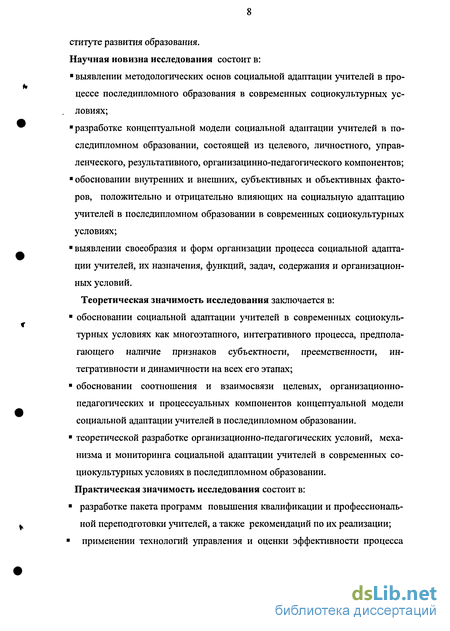 8

ституте развития образования.

**Научная новизна исследования** состоит в:

▪ выявлении методологических основ социальной адаптации учителей в процессе последипломного образования в современных социокультурных условиях;

▪ разработке концептуальной модели социальной адаптации учителей в последипломном образовании, состоящей из целевого, личностного, управленческого, результативного, организацинно-педагогического компонентов;

▪ обосновании внутренних и внешних, субъективных и объективных факторов, положительно и отрицательно влияющих на социальную адаптацию учителей в последипломном образовании в современных социокультурных условиях;

▪ выявлении своеобразия и форм организации процесса социальной адаптации учителей, их назначения, функций, задач, содержания и организационных условий.

**Теоретическая значимость исследования** заключается в:

▪ обосновании социальной адаптации учителей в современных социокультурных условиях как многоэтапного, интегративного процесса, предполагающего наличие признаков субъектности, преемственности, интегративности и динамичности на всех его этапах;

▪ обосновании соотношения и взаимосвязи целевых, организационно-педагогических и процессуальных компонентов концептуальной модели социальной адаптации учителей в последипломном образовании.

▪ теоретической разработке организационно-педагогических условий, механизма и мониторинга социальной адаптации учителей в современных социокультурных условиях в последипломном образовании.

**Практическая значимость исследования** состоит в:

▪ разработке пакета программ повышения квалификации и профессиональной переподготовки учителей, а также рекомендаций по их реализации;

▪ применении технологий управления и оценки эффективности процесса

dsLib.net
библиотека диссертаций